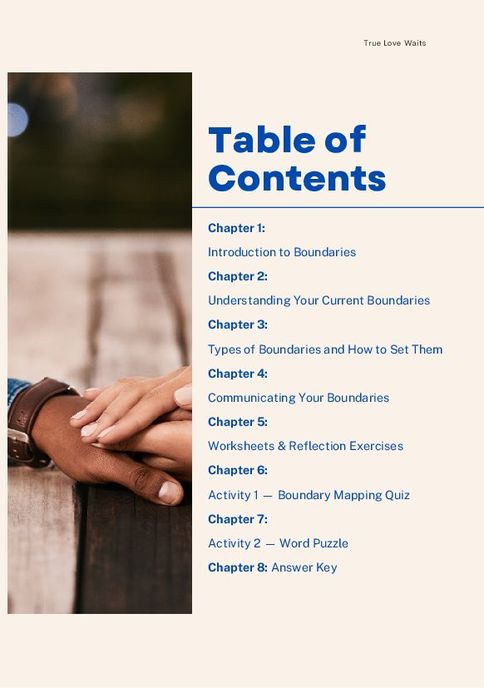 True Love Waits

Table of Contents

Chapter 1:

Introduction to Boundaries

Chapter 2:

Understanding Your Current Boundaries

Chapter 3:

Types of Boundaries and How to Set Them

Chapter 4:

Communicating Your Boundaries

Chapter 5:

Worksheets & Reflection Exercises

Chapter 6:

Activity 1 — Boundary Mapping Quiz

Chapter 7:

Activity 2 — Word Puzzle

Chapter 8: Answer Key